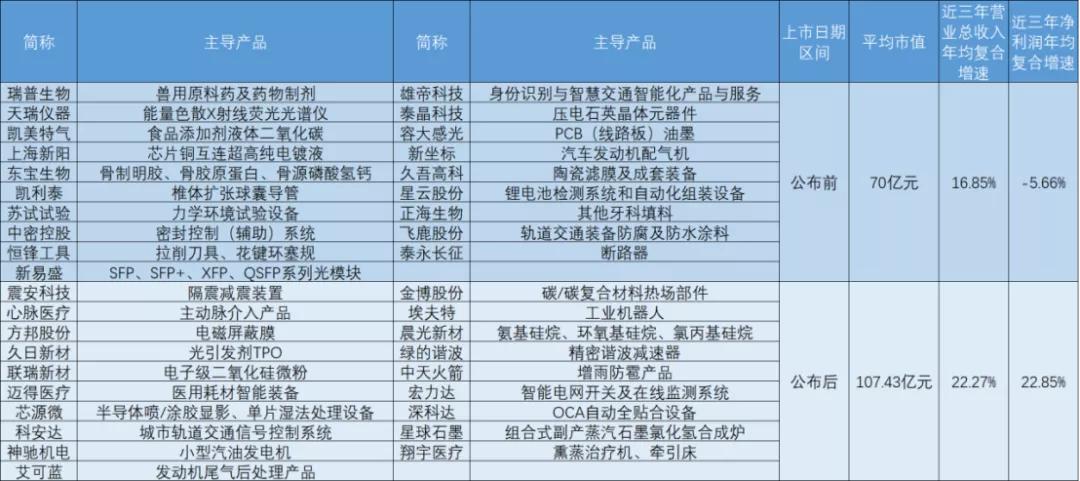 | 简称 | 主导产品 | 简称 | 主导产品 | 上市日期区间 | 平均市值 | 近三年营业总收入年均复合增速 | 近三年净利润年均复合增速 |
|---|---|---|---|---|---|---|---|
| 瑞普生物 | 兽用原料药及药物制剂 | 雄帝科技 | 身份识别与智慧交通智能化产品与服务 | 公布前 | 70亿元 | 16.85% | -5.66% |
| 天瑞仪器 | 能量色散X射线荧光光谱仪 | 泰晶科技 | 压电石英晶体元器件 | | | | |
| 凯美特气 | 食品添加剂液体二氧化碳 | 容大感光 | PCB（线路板）油墨 | | | | |
| 上海新阳 | 芯片铜互连超高纯电镀液 | 新坐标 | 汽车发动机配气机 | | | | |
| 东宝生物 | 骨制明胶、骨胶原蛋白、骨源磷酸氢钙 | 久吾高科 | 陶瓷滤膜及成套装备 | | | | |
| 凯利泰 | 椎体扩张球囊导管 | 星云股份 | 锂电池检测系统和自动化组装设备 | | | | |
| 苏试试验 | 力学环境试验设备 | 正海生物 | 其他牙科填料 | | | | |
| 中密控股 | 密封控制（辅助）系统 | 飞鹿股份 | 轨道交通装备防腐及防水涂料 | | | | |
| 恒锋工具 | 拉削刀具、花键环塞规 | 泰永长征 | 断路器 | | | | |
| 新易盛 | SFP、SFP+、XFP、QSFP系列光模块 | | | | | | |
| 震安科技 | 隔震减震装置 | 金博股份 | 碳/碳复合材料热场部件 | 公布后 | 107.43亿元 | 22.27% | 22.85% |
| 心脉医疗 | 主动脉介入产品 | 埃夫特 | 工业机器人 | | | | |
| 方邦股份 | 电磁屏蔽膜 | 晨光新材 | 氨基硅烷、环氧基硅烷、氯丙基硅烷 | | | | |
| 久日新材 | 光引发剂TPO | 绿的谐波 | 精密谐波减速器 | | | | |
| 联瑞新材 | 电子级二氧化硅微粉 | 中天火箭 | 增雨防雹产品 | | | | |
| 迈得医疗 | 医用耗材智能装备 | 宏力达 | 智能电网开关及在线监测系统 | | | | |
| 芯源微 | 半导体喷/涂胶显影、单片湿法处理设备 | 深科达 | OCA自动全贴合设备 | | | | |
| 科安达 | 城市轨道交通信号控制系统 | 星球石墨 | 组合式副产蒸汽石墨氯化氢合成炉 | | | | |
| 神驰机电 | 小型汽油发电机 | 翔宇医疗 | 熏蒸治疗机、牵引床 | | | | |
| 艾可蓝 | 发动机尾气后处理产品 | | | | | | |